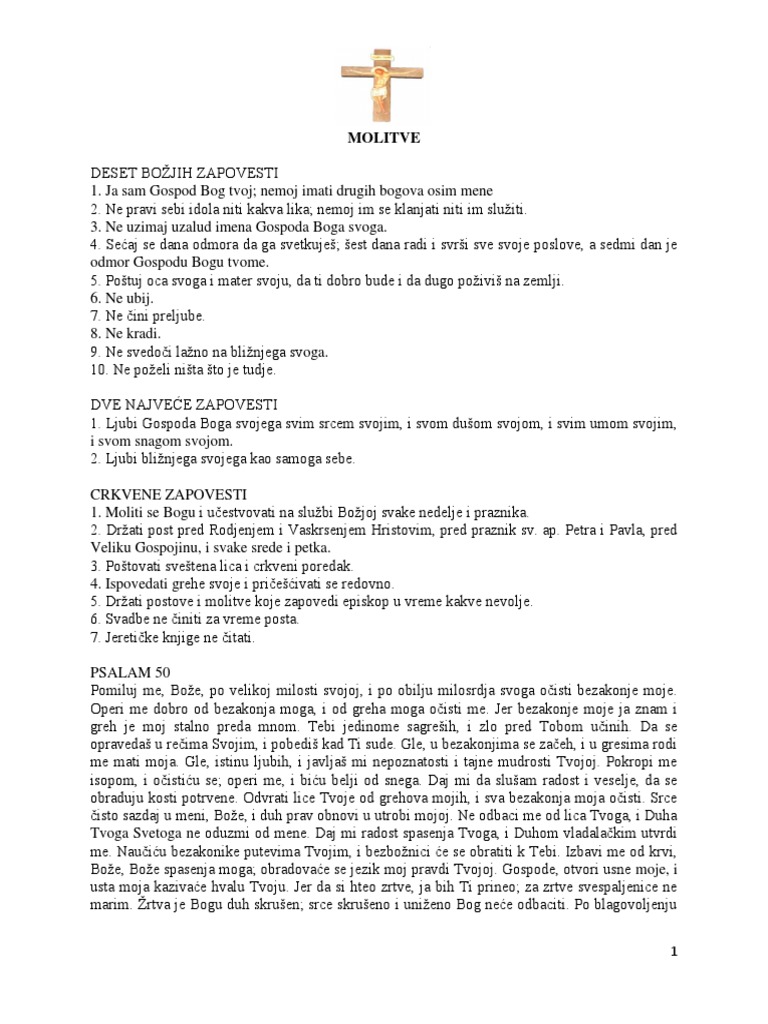 MOLITVE

DESET BOŽJIH ZAPOVESTI
1. Ja sam Gospod Bog tvoj; nemoj imati drugih bogova osim mene
2. Ne pravi sebi idola niti kakva lika; nemoj im se klanjati niti im služiti.
3. Ne uzimaj uzalud imena Gospoda Boga svoga.
4. Sećaj se dana odmora da ga svetkuješ; šest dana radi i svrši sve svoje poslove, a sedmi dan je odmor Gospodu Bogu tvome.
5. Poštuj oca svoga i mater svoju, da ti dobro bude i da dugo poživiš na zemlji.
6. Ne ubij.
7. Ne čini preljube.
8. Ne kradi.
9. Ne svedoči lažno na bližnjega svoga.
10. Ne poželi ništa što je tudje.

DVE NAJVEĆE ZAPOVESTI
1. Ljubi Gospoda Boga svojega svim srcem svojim, i svom dušom svojom, i svim umom svojim, i svom snagom svojom.
2. Ljubi bližnjega svojega kao samoga sebe.

CRKVENE ZAPOVESTI
1. Moliti se Bogu i učestvovati na službi Božjoj svake nedelje i praznika.
2. Držati post pred Rodjenjem i Vaskrsenjem Hristovim, pred praznik sv. ap. Petra i Pavla, pred Veliku Gospojinu, i svake srede i petka.
3. Poštovati sveštena lica i crkveni poredak.
4. Ispovedati grehe svoje i pričešćivati se redovno.
5. Držati postove i molitve koje zapovedi episkop u vreme kakve nevolje.
6. Svadbe ne činiti za vreme posta.
7. Jeretičke knjige ne čitati.

PSALAM 50
Pomiluj me, Bože, po velikoj milosti svojoj, i po obilju milosrdja svoga očisti bezakonje moje. Operi me dobro od bezakonja moga, i od greha moga očisti me. Jer bezakonje moje ja znam i greh je moj stalno preda mnom. Tebi jedinome sagreših, i zlo pred Tobom učinih. Da se opravedaš u rečima Svojim, i pobediš kad Ti sude. Gle, u bezakonjima se začeh, i u gresima rodi me mati moja. Gle, istinu ljubih, i javljaš mi nepoznatosti i tajne mudrosti Tvojoj. Pokropi me isopom, i očistiću se; operi me, i biću belji od snega. Daj mi da slušam radost i veselje, da se obraduju kosti potrvene. Odvrati lice Tvoje od grehova mojih, i sva bezakonja moja očisti. Srce čisto sazdaj u meni, Bože, i duh prav obnovi u utrobi mojoj. Ne odbaci me od lica Tvoga, i Duha Tvoga Svetoga ne oduzmi od mene. Daj mi radost spasenja Tvoga, i Duhom vladalačkim utvrdi me. Naučiću bezakonike putevima Tvojim, i bezbožnici će se obratiti k Tebi. Izbavi me od krvi, Bože, Bože spasenja moga; obradovaće se jezik moj pravdi Tvojoj. Gospode, otvori usne moje, i usta moja kazivaće hvalu Tvoju. Jer da si hteo zrtve, ja bih Ti prineo; za zrtve svespaljenice ne marim. Žrtva je Bogu duh skrušen; srce skrušeno i uniženo Bog neće odbaciti. Po blagovoljenju

1